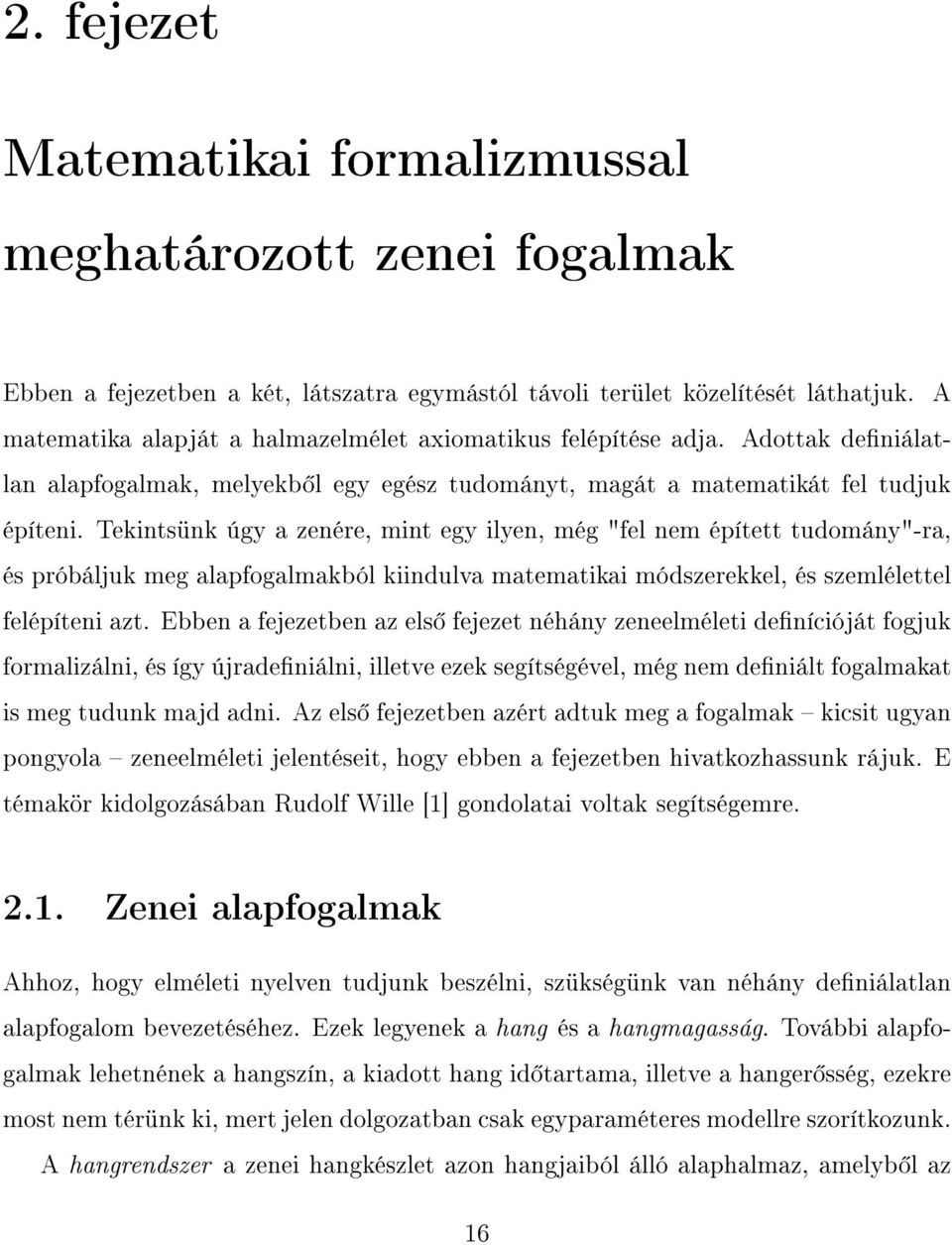 2. fejezet

Matematikai formalizmussal meghatározott zenei fogalmak

Ebben a fejezetben a két, látszatra egymástól távoli terület közelítését láthatjuk. A matematika alapját a halmazelmélet axiomatikus felépítése adja. Adottak definiálatlan alapfogalmak, melyekből egy egész tudományt, magát a matematikát fel tudjuk építeni. Tekintsünk úgy a zenére, mint egy ilyen, még "fel nem épített tudomány"-ra, és próbáljuk meg alapfogalmakból kiindulva matematikai módszerekkel, és szemlélettel felépíteni azt. Ebben a fejezetben az első fejezet néhány zeneelméleti definícióját fogjuk formalizálni, és így újradefiniálni, illetve ezek segítségével, még nem definiált fogalmakat is meg tudunk majd adni. Az első fejezetben azért adtuk meg a fogalmak – kicsit ugyan pongyola – zeneelméleti jelentéseit, hogy ebben a fejezetben hivatkozhassunk rájuk. E témakör kidolgozásában Rudolf Wille [1] gondolatai voltak segítségemre.

2.1. Zenei alapfogalmak

Ahhoz, hogy elméleti nyelven tudjunk beszélni, szükségünk van néhány definiálatlan alapfogalom bevezetéséhez. Ezek legyenek a hang és a hangmagasság. További alapfogalmak lehetnének a hangszín, a kiadott hang időtartama, illetve a hangerősség, ezekre most nem térünk ki, mert jelen dolgozatban csak egyparaméteres modellre szorítkozunk.

A hangrendszer a zenei hangkészlet azon hangjaiból álló alaphalmaz, amelyből az

16